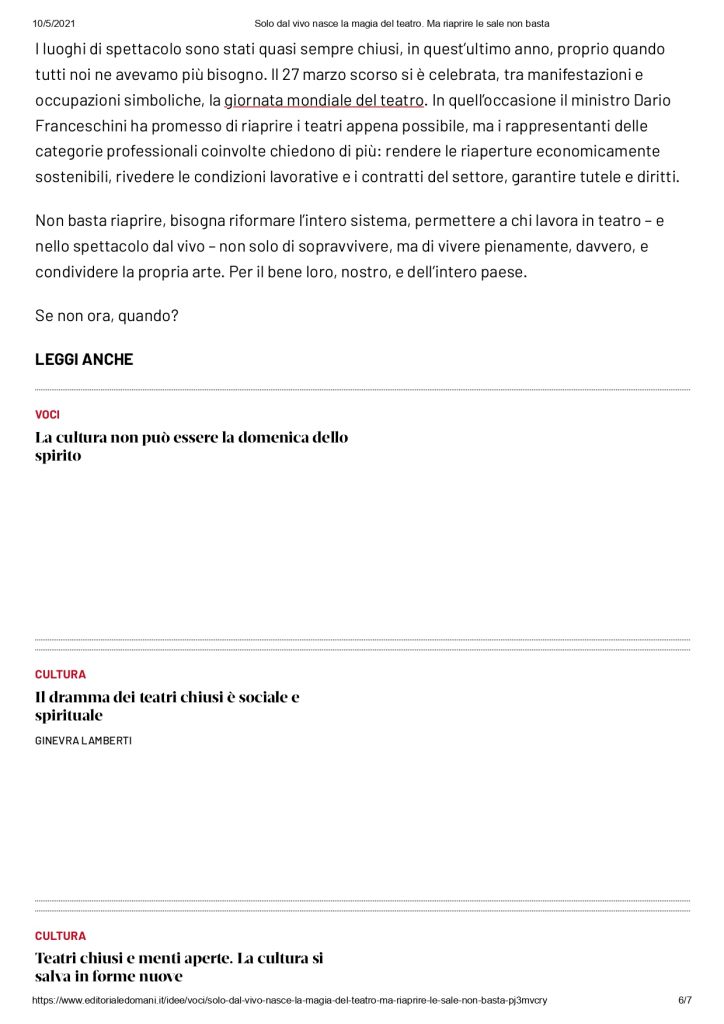 10/5/2021 Solo dal vivo nasce la magia del teatro. Ma riaprire le sale non basta

I luoghi di spettacolo sono stati quasi sempre chiusi, in quest'ultimo anno, proprio quando tutti noi ne avevamo più bisogno. Il 27 marzo scorso si è celebrata, tra manifestazioni e occupazioni simboliche, la giornata mondiale del teatro. In quell'occasione il ministro Dario Franceschini ha promesso di riaprire i teatri appena possibile, ma i rappresentanti delle categorie professionali coinvolte chiedono di più: rendere le riaperture economicamente sostenibili, rivedere le condizioni lavorative e i contratti del settore, garantire tutele e diritti.

Non basta riaprire, bisogna riformare l'intero sistema, permettere a chi lavora in teatro – e nello spettacolo dal vivo – non solo di sopravvivere, ma di vivere pienamente, davvero, e condividere la propria arte. Per il bene loro, nostro, e dell'intero paese.

Se non ora, quando?

LEGGI ANCHE

VOCI

La cultura non può essere la domenica dello spirito

CULTURA

Il dramma dei teatri chiusi è sociale e spirituale

GINEVRA LAMBERTI

CULTURA

Teatri chiusi e menti aperte. La cultura si salva in forme nuove

https://www.editorialedomani.it/idee/voci/solo-dal-vivo-nasce-la-magia-del-teatro-ma-riaprire-le-sale-non-basta-pj3mvcry 6/7